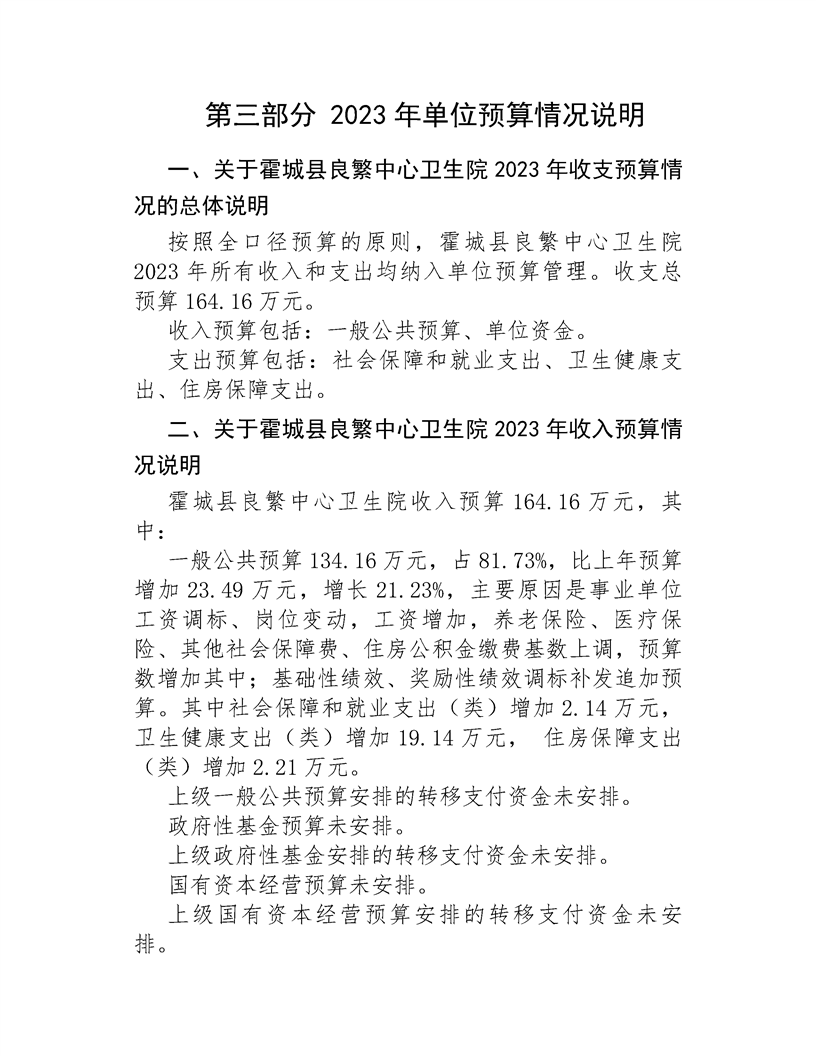 第三部分 2023 年单位预算情况说明

一、关于霍城县良繁中心卫生院 2023 年收支预算情况的总体说明

按照全口径预算的原则，霍城县良繁中心卫生院 2023 年所有收入和支出均纳入单位预算管理。收支总预算 164.16 万元。

收入预算包括：一般公共预算、单位资金。

支出预算包括：社会保障和就业支出、卫生健康支出、住房保障支出。

二、关于霍城县良繁中心卫生院 2023 年收入预算情况说明

霍城县良繁中心卫生院收入预算 164.16 万元，其中：

一般公共预算 134.16 万元，占 81.73%，比上年预算增加 23.49 万元，增长 21.23%，主要原因是事业单位工资调标、岗位变动，工资增加，养老保险、医疗保险、其他社会保障费、住房公积金缴费基数上调，预算数增加其中；基础性绩效、奖励性绩效调标补发追加预算。其中社会保障和就业支出（类）增加 2.14 万元，卫生健康支出（类）增加 19.14 万元， 住房保障支出（类）增加 2.21 万元。

上级一般公共预算安排的转移支付资金未安排。

政府性基金预算未安排。

上级政府性基金安排的转移支付资金未安排。

国有资本经营预算未安排。

上级国有资本经营预算安排的转移支付资金未安排。